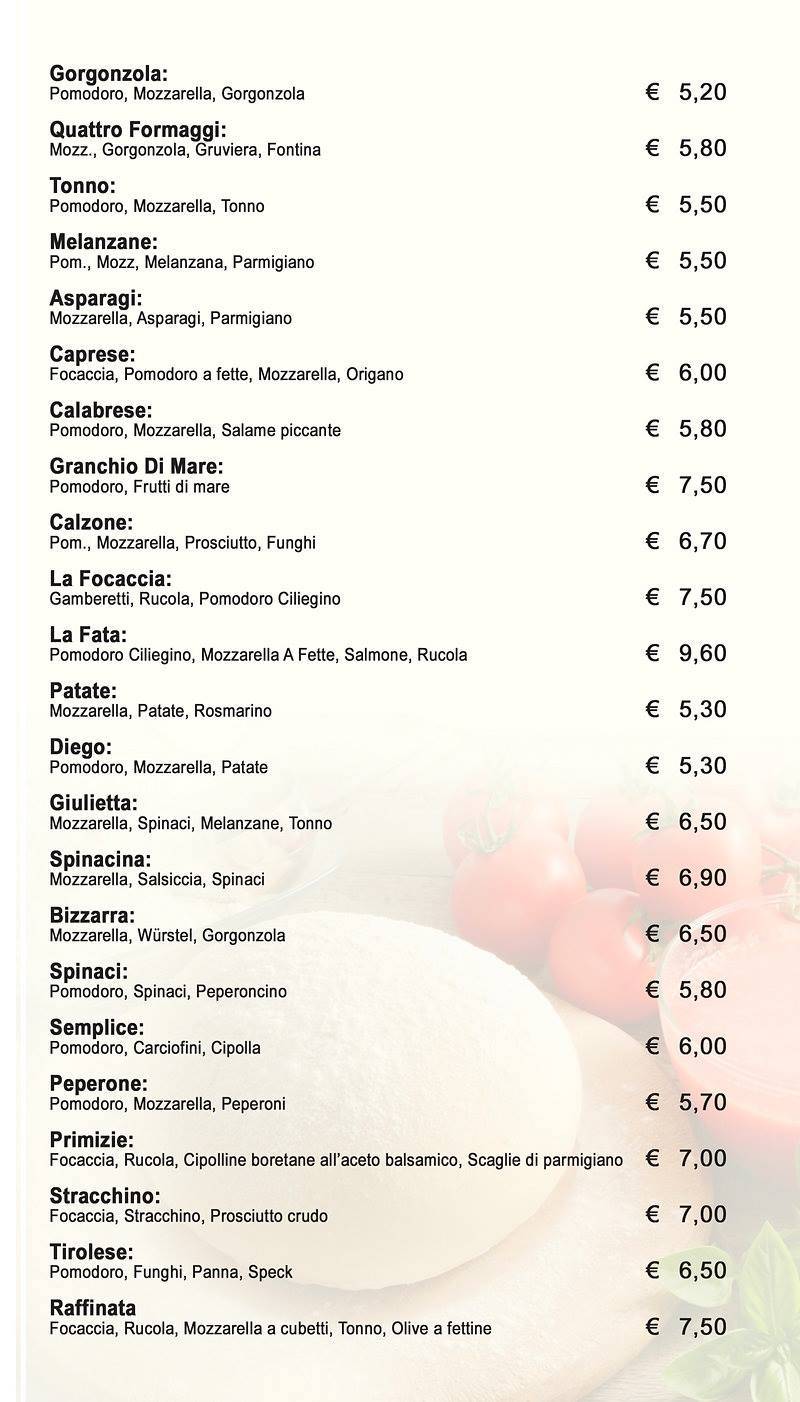 Gorgonzola:
Pomodoro, Mozzarella, Gorgonzola € 5,20

Quattro Formaggi:
Mozz., Gorgonzola, Gruviera, Fontina € 5,80

Tonno:
Pomodoro, Mozzarella, Tonno € 5,50

Melanzane:
Pom., Mozz, Melanzana, Parmigiano € 5,50

Asparagi:
Mozzarella, Asparagi, Parmigiano € 5,50

Caprese:
Focaccia, Pomodoro a fette, Mozzarella, Origano € 6,00

Calabrese:
Pomodoro, Mozzarella, Salame piccante € 5,80

Granchio Di Mare:
Pomodoro, Frutti di mare € 7,50

Calzone:
Pom., Mozzarella, Prosciutto, Funghi € 6,70

La Focaccia:
Gamberetti, Rucola, Pomodoro Ciliegino € 7,50

La Fata:
Pomodoro Ciliegino, Mozzarella A Fette, Salmone, Rucola € 9,60

Patate:
Mozzarella, Patate, Rosmarino € 5,30

Diego:
Pomodoro, Mozzarella, Patate € 5,30

Giulietta:
Mozzarella, Spinaci, Melanzane, Tonno € 6,50

Spinacina:
Mozzarella, Salsiccia, Spinaci € 6,90

Bizzarra:
Mozzarella, Würstel, Gorgonzola € 6,50

Spinaci:
Pomodoro, Spinaci, Peperoncino € 5,80

Semplice:
Pomodoro, Carciofini, Cipolla € 6,00

Peperone:
Pomodoro, Mozzarella, Peperoni € 5,70

Primizie:
Focaccia, Rucola, Cipolline boretane all'aceto balsamico, Scaglie di parmigiano € 7,00

Stracchino:
Focaccia, Stracchino, Prosciutto crudo € 7,00

Tirolese:
Pomodoro, Funghi, Panna, Speck € 6,50

Raffinata
Focaccia, Rucola, Mozzarella a cubetti, Tonno, Olive a fettine € 7,50